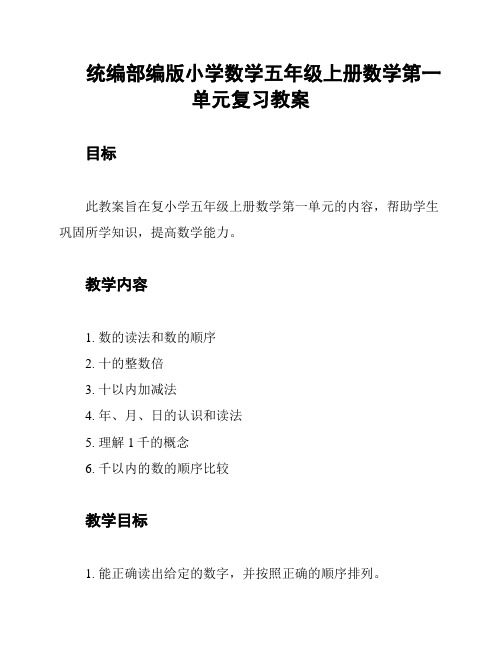 统编部编版小学数学五年级上册数学第一单元复习教案

目标

此教案旨在复小学五年级上册数学第一单元的内容，帮助学生巩固所学知识，提高数学能力。

教学内容

1. 数的读法和数的顺序
2. 十的整数倍
3. 十以内加减法
4. 年、月、日的认识和读法
5. 理解 1 千的概念
6. 千以内的数的顺序比较

教学目标

1. 能正确读出给定的数字，并按照正确的顺序排列。